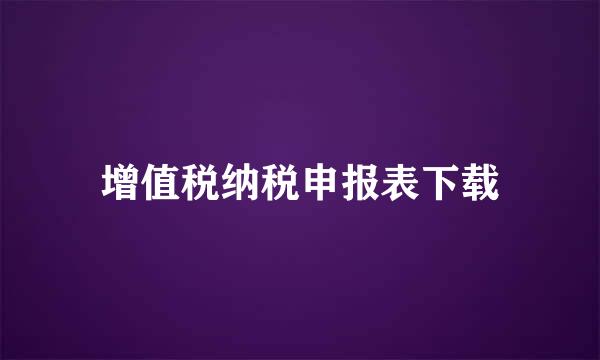 增值税纳税申报表下载